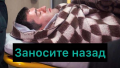 Заносите назад